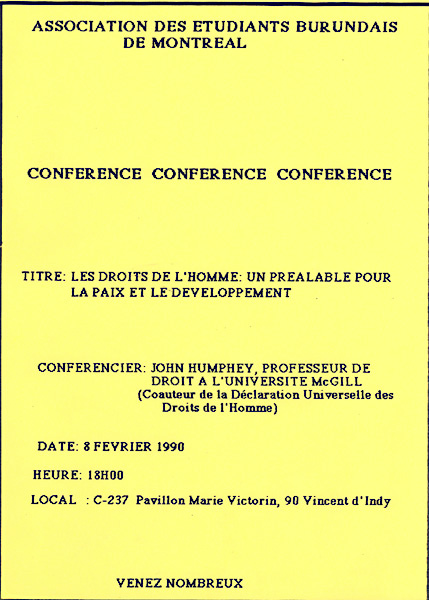 ASSOCIATION DES ETUDIANTS BURUNDAIS DE MONTREAL

CONFERENCE CONFERENCE CONFERENCE

TITRE: LES DROITS DE L'HOMME: UN PREALABLE POUR LA PAIX ET LE DEVELOPPEMENT

CONFERENCIER: JOHN HUMPHEY, PROFESSEUR DE DROIT A L'UNIVERSITE McGILL (Coauteur de la Déclaration Universelle des Droits de l'Homme)

DATE: 8 FEVRIER 1990

HEURE: 18H00

LOCAL : C-237 Pavillon Marie Victorin, 90 Vincent d'Indy

VENEZ NOMBREUX